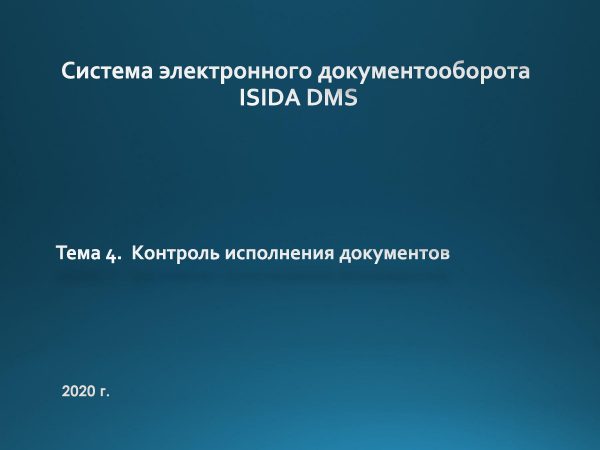 Система электронного документооборота
ISIDA DMS

Тема 4. Контроль исполнения документов

2020 г.